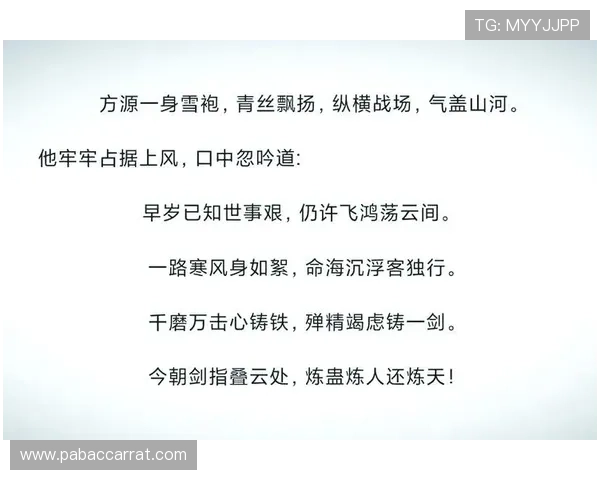 TG: MYYJJPP

方源一身雪袍，青丝飘扬，纵横战场，气盖山河。

他牢牢占据上风，口中忽吟道：

早岁已知世事艰，仍许飞鸿荡云间。

一路寒风身如絮，命海沉浮客独行。

千磨万击心铸铁，殚精竭虑铸一剑。

今朝剑指叠云处，炼蛊炼人还炼天！

www.pabaccarrat.com